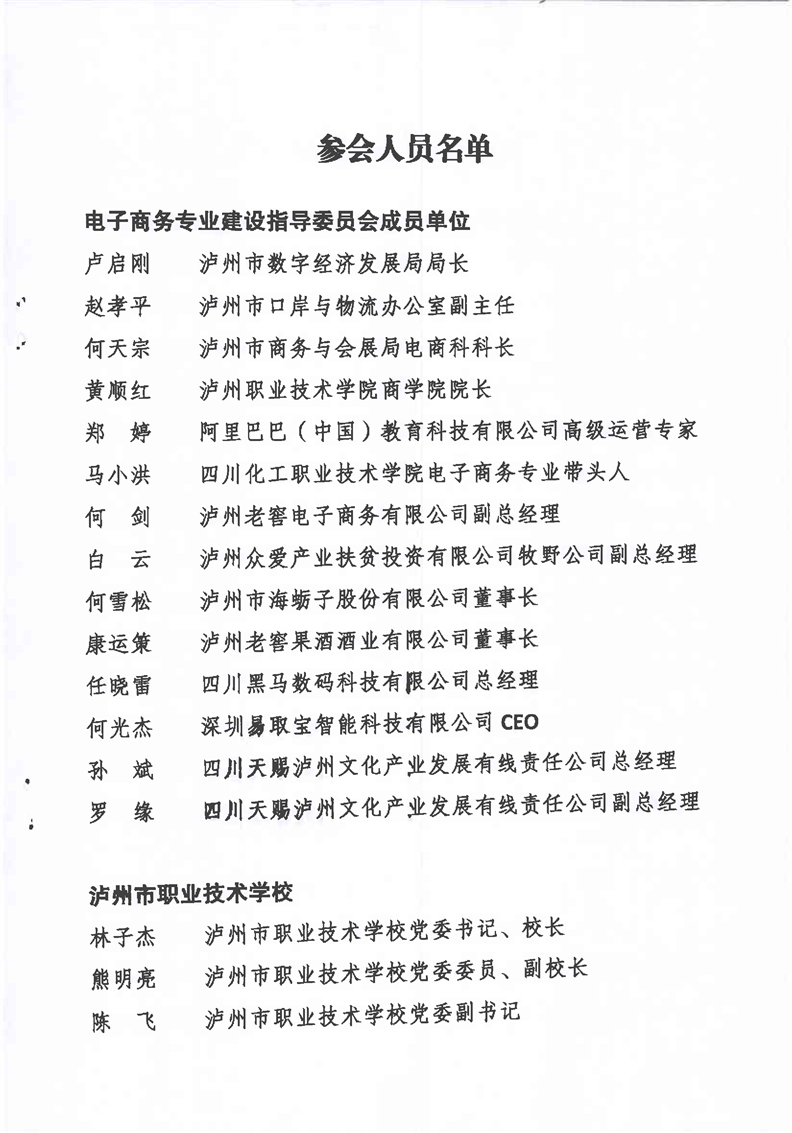 参会人员名单

电子商务专业建设指导委员会成员单位

卢启刚　泸州市数字经济发展局局长

赵孝平　泸州市口岸与物流办公室副主任

何天宗　泸州市商务与会展局电商科科长

黄顺红　泸州职业技术学院商学院院长

郑　婷　阿里巴巴（中国）教育科技有限公司高级运营专家

马小洪　四川化工职业技术学院电子商务专业带头人

何　剑　泸州老窖电子商务有限公司副总经理

白　云　泸州众爱产业扶贫投资有限公司牧野公司副总经理

何雪松　泸州市海蛎子股份有限公司董事长

康运策　泸州老窖果酒酒业有限公司董事长

任晓雷　四川黑马数码科技有限公司总经理

何光杰　深圳易取宝智能科技有限公司 CEO

孙　斌　四川天赐泸州文化产业发展有线责任公司总经理

罗　缘　四川天赐泸州文化产业发展有线责任公司副总经理

泸州市职业技术学校

林子杰　泸州市职业技术学校党委书记、校长

熊明亮　泸州市职业技术学校党委委员、副校长

陈　飞　泸州市职业技术学校党委副书记